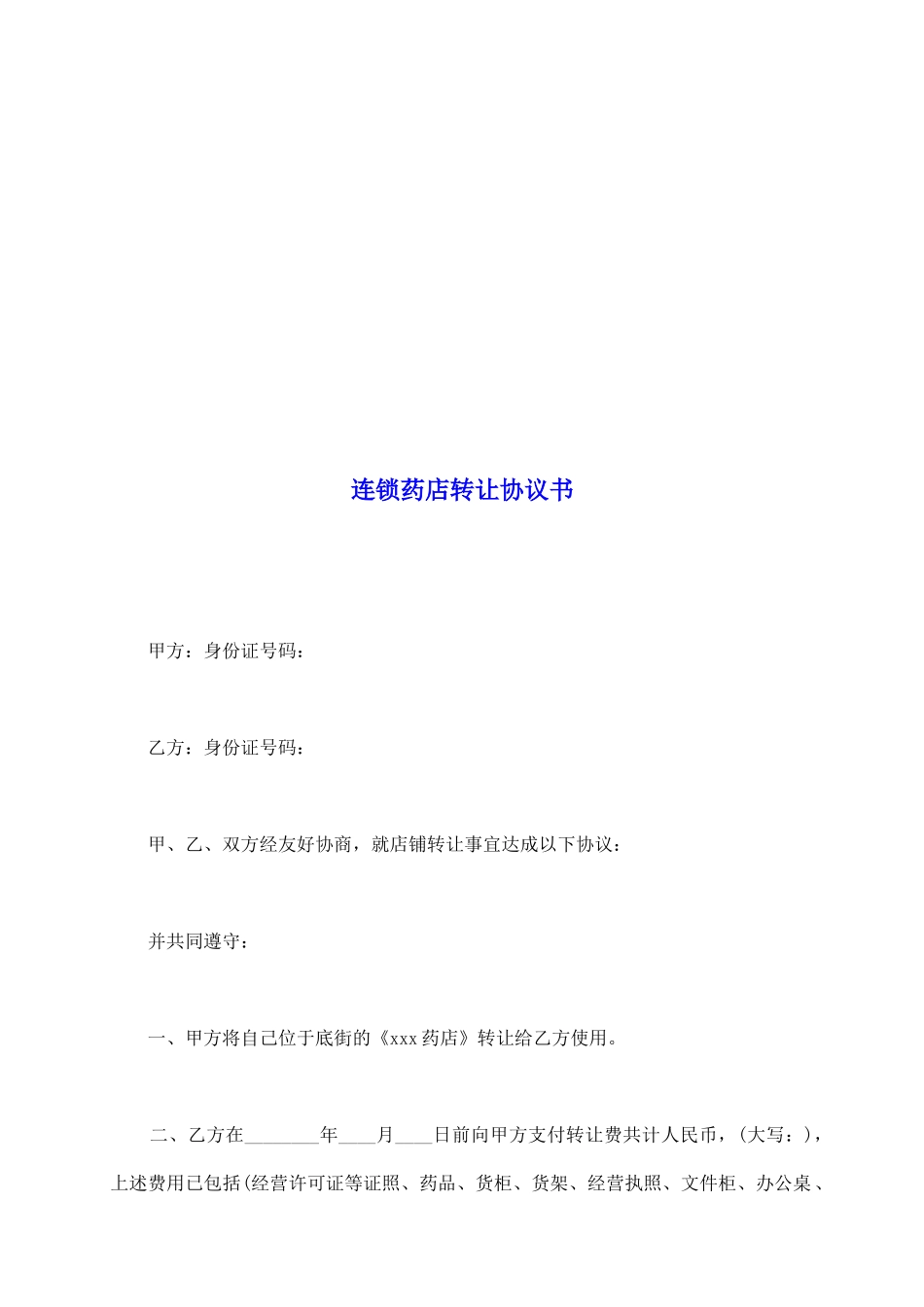 连锁药店转让协议书

甲方：身份证号码：

乙方：身份证号码：

甲、乙、双方经友好协商，就店铺转让事宜达成以下协议：

并共同遵守：

一、甲方将自己位于底街的《xxx 药店》转让给乙方使用。

二、乙方在________年____月____日前向甲方支付转让费共计人民币，(大写：)，上述费用已包括(经营许可证等证照、药品、货柜、货架、经营执照、文件柜、办公桌、